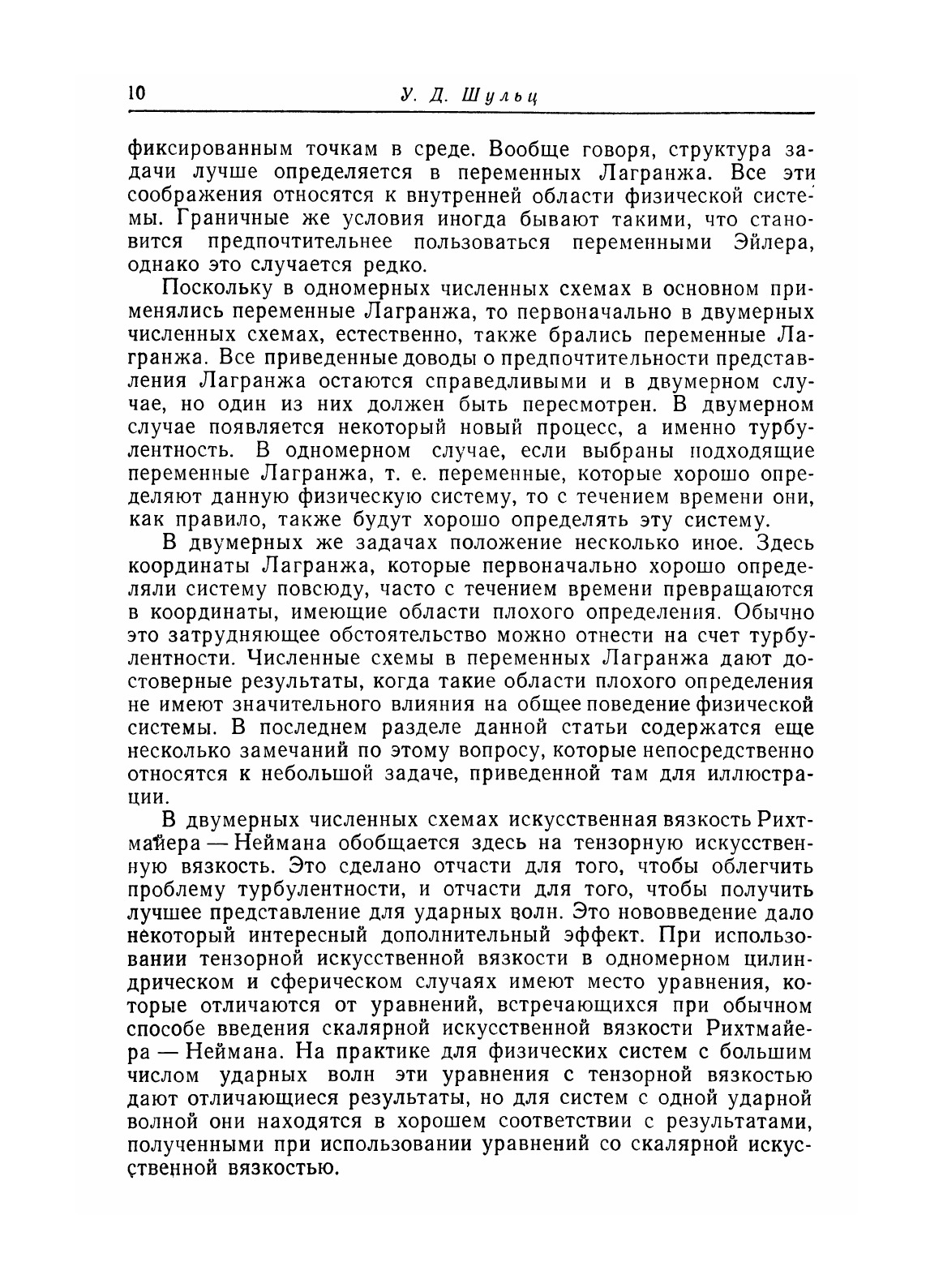 10 У. Д. Шульц

фиксированным точкам в среде. Вообще говоря, структура задачи лучше определяется в переменных Лагранжа. Все эти соображения относятся к внутренней области физической системы. Граничные же условия иногда бывают такими, что становится предпочтительнее пользоваться переменными Эйлера, однако это случается редко.

Поскольку в одномерных численных схемах в основном применялись переменные Лагранжа, то первоначально в двумерных численных схемах, естественно, также брались переменные Лагранжа. Все приведенные доводы о предпочтительности представления Лагранжа остаются справедливыми и в двумерном случае, но один из них должен быть пересмотрен. В двумерном случае появляется некоторый новый процесс, а именно турбулентность. В одномерном случае, если выбраны подходящие переменные Лагранжа, т. е. переменные, которые хорошо определяют данную физическую систему, то с течением времени они, как правило, также будут хорошо определять эту систему.

В двумерных же задачах положение несколько иное. Здесь координаты Лагранжа, которые первоначально хорошо определяли систему повсюду, часто с течением времени превращаются в координаты, имеющие области плохого определения. Обычно это затрудняющее обстоятельство можно отнести на счет турбулентности. Численные схемы в переменных Лагранжа дают достоверные результаты, когда такие области плохого определения не имеют значительного влияния на общее поведение физической системы. В последнем разделе данной статьи содержатся еще несколько замечаний по этому вопросу, которые непосредственно относятся к небольшой задаче, приведенной там для иллюстрации.

В двумерных численных схемах искусственная вязкость Рихтмайера — Неймана обобщается здесь на тензорную искусственную вязкость. Это сделано отчасти для того, чтобы облегчить проблему турбулентности, и отчасти для того, чтобы получить лучшее представление для ударных волн. Это нововведение дало некоторый интересный дополнительный эффект. При использовании тензорной искусственной вязкости в одномерном цилиндрическом и сферическом случаях имеют место уравнения, которые отличаются от уравнений, встречающихся при обычном способе введения скалярной искусственной вязкости Рихтмайера — Неймана. На практике для физических систем с большим числом ударных волн эти уравнения с тензорной вязкостью дают отличающиеся результаты, но для систем с одной ударной волной они находятся в хорошем соответствии с результатами, полученными при использовании уравнений со скалярной искусственной вязкостью.